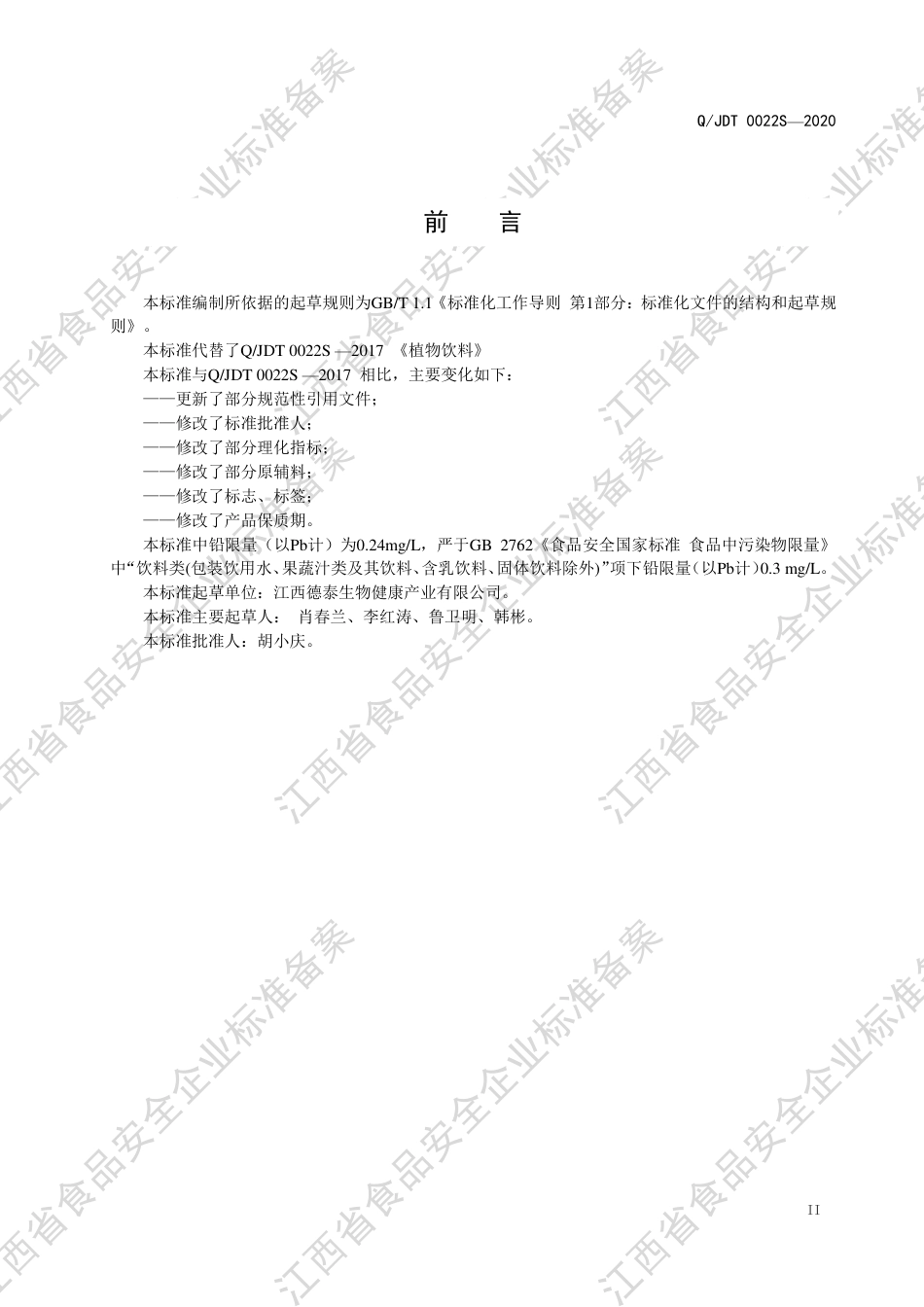 Q/JDT 0022S—2020

前　言

本标准编制所依据的起草规则为GB/T 1.1《标准化工作导则 第1部分：标准化文件的结构和起草规则》。

本标准代替了Q/JDT 0022S —2017 《植物饮料》

本标准与Q/JDT 0022S —2017 相比，主要变化如下：

——更新了部分规范性引用文件；

——修改了标准批准人；

——修改了部分理化指标；

——修改了部分原辅料；

——修改了标志、标签；

——修改了产品保质期。

本标准中铅限量（以Pb计）为0.24mg/L，严于GB 2762《食品安全国家标准 食品中污染物限量》中“饮料类(包装饮用水、果蔬汁类及其饮料、含乳饮料、固体饮料除外)”项下铅限量（以Pb计）0.3 mg/L。

本标准起草单位：江西德泰生物健康产业有限公司。

本标准主要起草人： 肖春兰、李红涛、鲁卫明、韩彬。

本标准批准人：胡小庆。

江西省食品安全企业标准备案

II